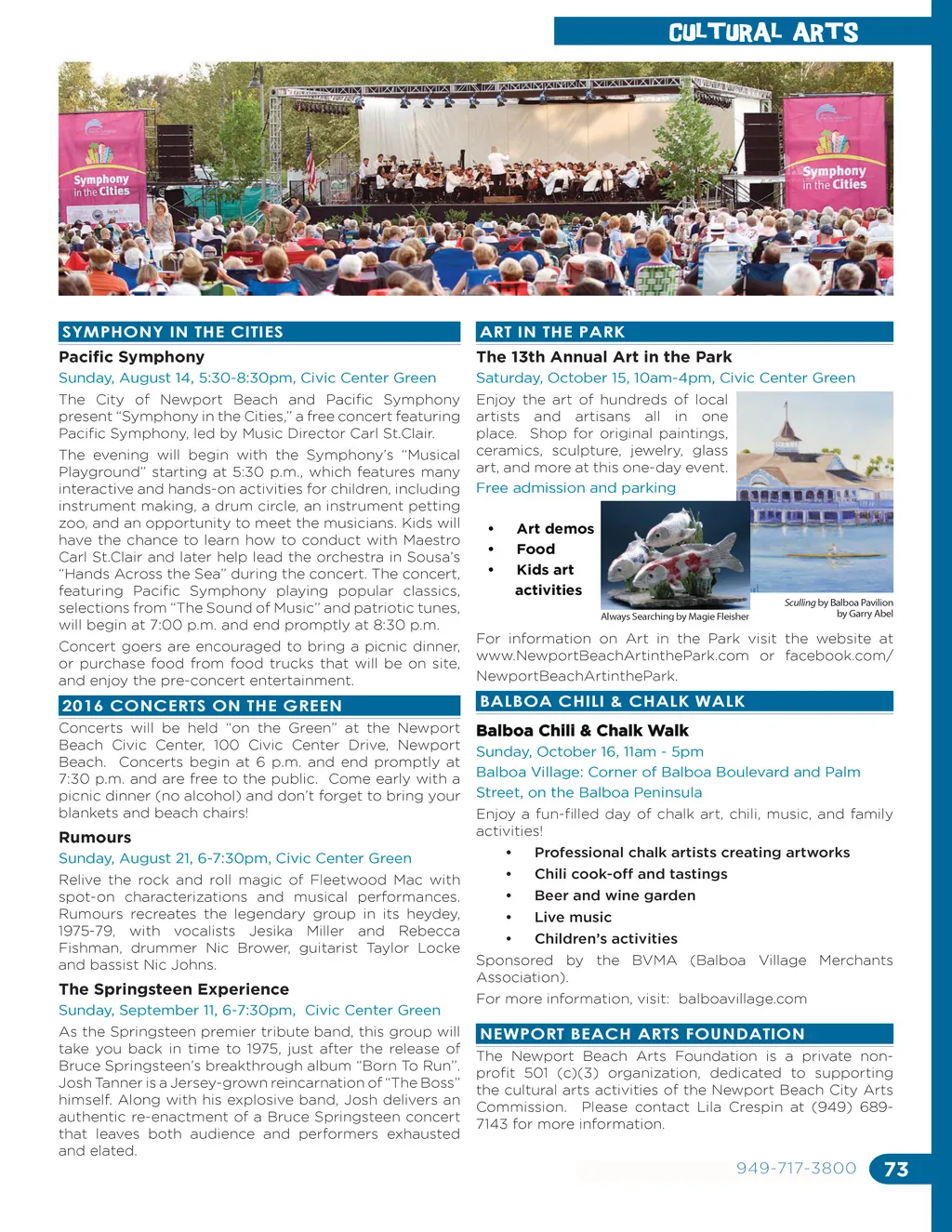 CULTURAL ARTS

Symphony in the Cities

Symphony in the Cities

SYMPHONY IN THE CITIES

Pacific Symphony

Sunday, August 14, 5:30-8:30pm, Civic Center Green

The City of Newport Beach and Pacific Symphony present "Symphony in the Cities," a free concert featuring Pacific Symphony, led by Music Director Carl St.Clair.

The evening will begin with the Symphony's "Musical Playground" starting at 5:30 p.m., which features many interactive and hands-on activities for children, including instrument making, a drum circle, an instrument petting zoo, and an opportunity to meet the musicians. Kids will have the chance to learn how to conduct with Maestro Carl St.Clair and later help lead the orchestra in Sousa's "Hands Across the Sea" during the concert. The concert, featuring Pacific Symphony playing popular classics, selections from "The Sound of Music" and patriotic tunes, will begin at 7:00 p.m. and end promptly at 8:30 p.m.

Concert goers are encouraged to bring a picnic dinner, or purchase food from food trucks that will be on site, and enjoy the pre-concert entertainment.

2016 CONCERTS ON THE GREEN

Concerts will be held "on the Green" at the Newport Beach Civic Center, 100 Civic Center Drive, Newport Beach. Concerts begin at 6 p.m. and end promptly at 7:30 p.m. and are free to the public. Come early with a picnic dinner (no alcohol) and don't forget to bring your blankets and beach chairs!

Rumours

Sunday, August 21, 6-7:30pm, Civic Center Green

Relive the rock and roll magic of Fleetwood Mac with spot-on characterizations and musical performances. Rumours recreates the legendary group in its heydey, 1975-79, with vocalists Jesika Miller and Rebecca Fishman, drummer Nic Brower, guitarist Taylor Locke and bassist Nic Johns.

The Springsteen Experience

Sunday, September 11, 6-7:30pm, Civic Center Green

As the Springsteen premier tribute band, this group will take you back in time to 1975, just after the release of Bruce Springsteen's breakthrough album "Born To Run". Josh Tanner is a Jersey-grown reincarnation of "The Boss" himself. Along with his explosive band, Josh delivers an authentic re-enactment of a Bruce Springsteen concert that leaves both audience and performers exhausted and elated.

ART IN THE PARK

The 13th Annual Art in the Park

Saturday, October 15, 10am-4pm, Civic Center Green

Enjoy the art of hundreds of local artists and artisans all in one place. Shop for original paintings, ceramics, sculpture, jewelry, glass art, and more at this one-day event.

Free admission and parking

• Art demos
• Food
• Kids art activities

Always Searching by Magie Fleisher

Sculling by Balboa Pavilion by Garry Abel

For information on Art in the Park visit the website at www.NewportBeachArtinthePark.com or facebook.com/NewportBeachArtinthePark.

BALBOA CHILI & CHALK WALK

Balboa Chili & Chalk Walk

Sunday, October 16, 11am - 5pm

Balboa Village: Corner of Balboa Boulevard and Palm Street, on the Balboa Peninsula

Enjoy a fun-filled day of chalk art, chili, music, and family activities!

• Professional chalk artists creating artworks
• Chili cook-off and tastings
• Beer and wine garden
• Live music
• Children's activities

Sponsored by the BVMA (Balboa Village Merchants Association).

For more information, visit: balboavillage.com

NEWPORT BEACH ARTS FOUNDATION

The Newport Beach Arts Foundation is a private non-profit 501 (c)(3) organization, dedicated to supporting the cultural arts activities of the Newport Beach City Arts Commission. Please contact Lila Crespin at (949) 689-7143 for more information.

949-717-3800 73